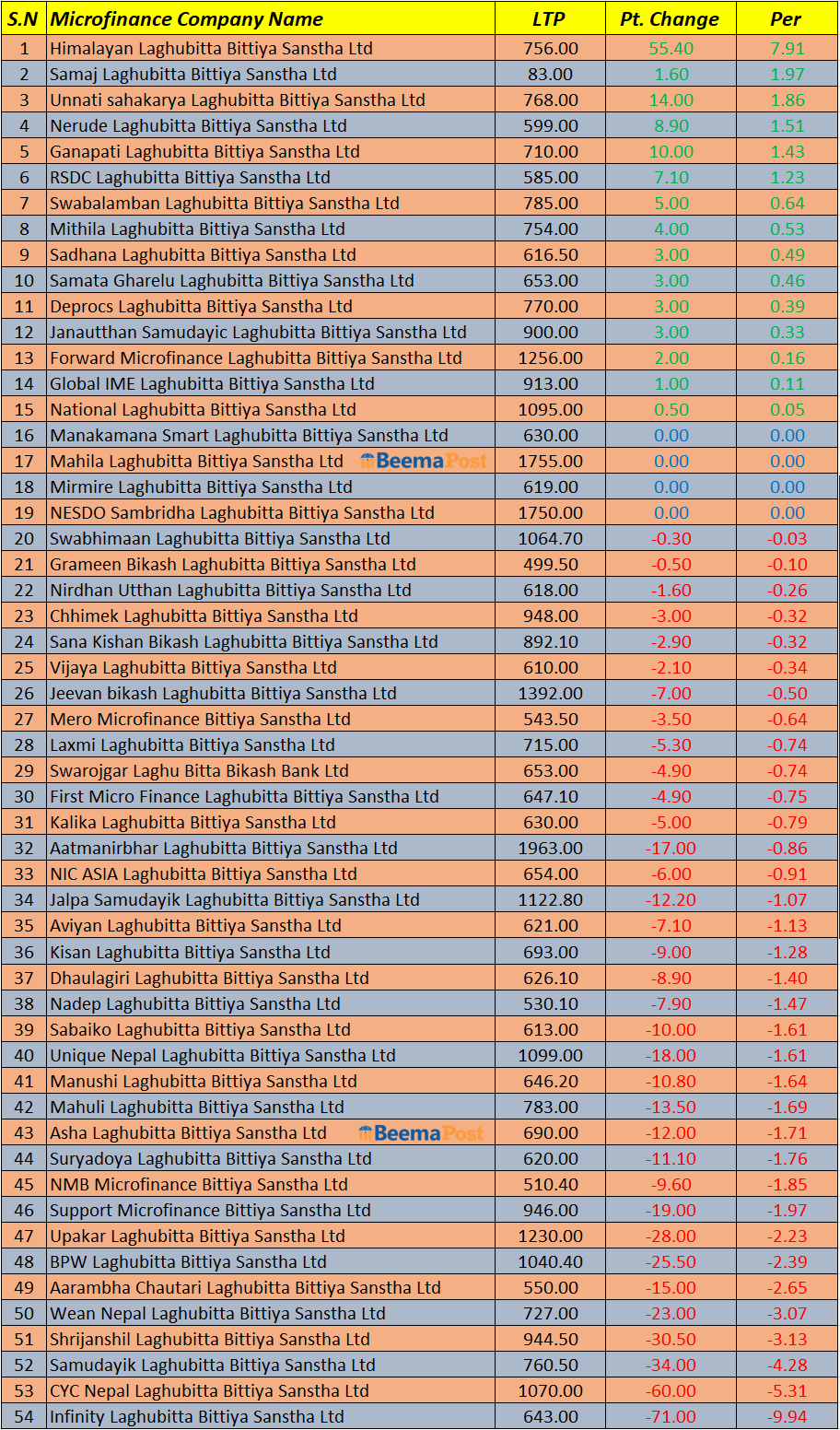 | S.N | Microfinance Company Name | LTP | Pt. Change | Per |
|---|---|---|---|---|
| 1 | Himalayan Laghubitta Bittiya Sanstha Ltd | 756.00 | 55.40 | 7.91 |
| 2 | Samaj Laghubitta Bittiya Sanstha Ltd | 83.00 | 1.60 | 1.97 |
| 3 | Unnati sahakarya Laghubitta Bittiya Sanstha Ltd | 768.00 | 14.00 | 1.86 |
| 4 | Nerude Laghubitta Bittiya Sanstha Ltd | 599.00 | 8.90 | 1.51 |
| 5 | Ganapati Laghubitta Bittiya Sanstha Ltd | 710.00 | 10.00 | 1.43 |
| 6 | RSDC Laghubitta Bittiya Sanstha Ltd | 585.00 | 7.10 | 1.23 |
| 7 | Swabalamban Laghubitta Bittiya Sanstha Ltd | 785.00 | 5.00 | 0.64 |
| 8 | Mithila Laghubitta Bittiya Sanstha Ltd | 754.00 | 4.00 | 0.53 |
| 9 | Sadhana Laghubitta Bittiya Sanstha Ltd | 616.50 | 3.00 | 0.49 |
| 10 | Samata Gharelu Laghubitta Bittiya Sanstha Ltd | 653.00 | 3.00 | 0.46 |
| 11 | Deprocs Laghubitta Bittiya Sanstha Ltd | 770.00 | 3.00 | 0.39 |
| 12 | Janautthan Samudayic Laghubitta Bittiya Sanstha Ltd | 900.00 | 3.00 | 0.33 |
| 13 | Forward Microfinance Laghubitta Bittiya Sanstha Ltd | 1256.00 | 2.00 | 0.16 |
| 14 | Global IME Laghubitta Bittiya Sanstha Ltd | 913.00 | 1.00 | 0.11 |
| 15 | National Laghubitta Bittiya Sanstha Ltd | 1095.00 | 0.50 | 0.05 |
| 16 | Manakamana Smart Laghubitta Bittiya Sanstha Ltd | 630.00 | 0.00 | 0.00 |
| 17 | Mahila Laghubitta Bittiya Sanstha Ltd BeemaPost | 1755.00 | 0.00 | 0.00 |
| 18 | Mirmire Laghubitta Bittiya Sanstha Ltd | 619.00 | 0.00 | 0.00 |
| 19 | NESDO Sambridha Laghubitta Bittiya Sanstha Ltd | 1750.00 | 0.00 | 0.00 |
| 20 | Swabhimaan Laghubitta Bittiya Sanstha Ltd | 1064.70 | -0.30 | -0.03 |
| 21 | Grameen Bikash Laghubitta Bittiya Sanstha Ltd | 499.50 | -0.50 | -0.10 |
| 22 | Nirdhan Utthan Laghubitta Bittiya Sanstha Ltd | 618.00 | -1.60 | -0.26 |
| 23 | Chhimek Laghubitta Bittiya Sanstha Ltd | 948.00 | -3.00 | -0.32 |
| 24 | Sana Kishan Bikash Laghubitta Bittiya Sanstha Ltd | 892.10 | -2.90 | -0.32 |
| 25 | Vijaya Laghubitta Bittiya Sanstha Ltd | 610.00 | -2.10 | -0.34 |
| 26 | Jeevan bikash Laghubitta Bittiya Sanstha Ltd | 1392.00 | -7.00 | -0.50 |
| 27 | Mero Microfinance Bittiya Sanstha Ltd | 543.50 | -3.50 | -0.64 |
| 28 | Laxmi Laghubitta Bittiya Sanstha Ltd | 715.00 | -5.30 | -0.74 |
| 29 | Swarojgar Laghu Bitta Bikash Bank Ltd | 653.00 | -4.90 | -0.74 |
| 30 | First Micro Finance Laghubitta Bittiya Sanstha Ltd | 647.10 | -4.90 | -0.75 |
| 31 | Kalika Laghubitta Bittiya Sanstha Ltd | 630.00 | -5.00 | -0.79 |
| 32 | Aatmanirbhar Laghubitta Bittiya Sanstha Ltd | 1963.00 | -17.00 | -0.86 |
| 33 | NIC ASIA Laghubitta Bittiya Sanstha Ltd | 654.00 | -6.00 | -0.91 |
| 34 | Jalpa Samudayik Laghubitta Bittiya Sanstha Ltd | 1122.80 | -12.20 | -1.07 |
| 35 | Aviyan Laghubitta Bittiya Sanstha Ltd | 621.00 | -7.10 | -1.13 |
| 36 | Kisan Laghubitta Bittiya Sanstha Ltd | 693.00 | -9.00 | -1.28 |
| 37 | Dhaulagiri Laghubitta Bittiya Sanstha Ltd | 626.10 | -8.90 | -1.40 |
| 38 | Nadep Laghubitta Bittiya Sanstha Ltd | 530.10 | -7.90 | -1.47 |
| 39 | Sabaiko Laghubitta Bittiya Sanstha Ltd | 613.00 | -10.00 | -1.61 |
| 40 | Unique Nepal Laghubitta Bittiya Sanstha Ltd | 1099.00 | -18.00 | -1.61 |
| 41 | Manushi Laghubitta Bittiya Sanstha Ltd | 646.20 | -10.80 | -1.64 |
| 42 | Mahuli Laghubitta Bittiya Sanstha Ltd | 783.00 | -13.50 | -1.69 |
| 43 | Asha Laghubitta Bittiya Sanstha Ltd BeemaPost | 690.00 | -12.00 | -1.71 |
| 44 | Suryadoya Laghubitta Bittiya Sanstha Ltd | 620.00 | -11.10 | -1.76 |
| 45 | NMB Microfinance Bittiya Sanstha Ltd | 510.40 | -9.60 | -1.85 |
| 46 | Support Microfinance Bittiya Sanstha Ltd | 946.00 | -19.00 | -1.97 |
| 47 | Upakar Laghubitta Bittiya Sanstha Ltd | 1230.00 | -28.00 | -2.23 |
| 48 | BPW Laghubitta Bittiya Sanstha Ltd | 1040.40 | -25.50 | -2.39 |
| 49 | Aarambha Chautari Laghubitta Bittiya Sanstha Ltd | 550.00 | -15.00 | -2.65 |
| 50 | Wean Nepal Laghubitta Bittiya Sanstha Ltd | 727.00 | -23.00 | -3.07 |
| 51 | Shrijanshil Laghubitta Bittiya Sanstha Ltd | 944.50 | -30.50 | -3.13 |
| 52 | Samudayik Laghubitta Bittiya Sanstha Ltd | 760.50 | -34.00 | -4.28 |
| 53 | CYC Nepal Laghubitta Bittiya Sanstha Ltd | 1070.00 | -60.00 | -5.31 |
| 54 | Infinity Laghubitta Bittiya Sanstha Ltd | 643.00 | -71.00 | -9.94 |